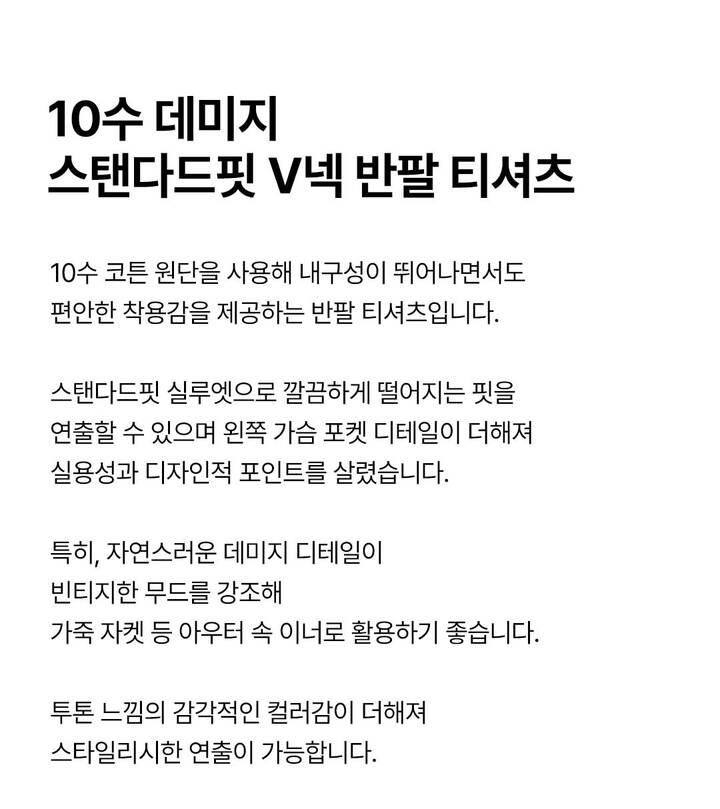 10수 데미지
스탠다드핏 V넥 반팔 티셔츠

10수 코튼 원단을 사용해 내구성이 뛰어나면서도 편안한 착용감을 제공하는 반팔 티셔츠입니다.

스탠다드핏 실루엣으로 깔끔하게 떨어지는 핏을 연출할 수 있으며 왼쪽 가슴 포켓 디테일이 더해져 실용성과 디자인적 포인트를 살렸습니다.

특히, 자연스러운 데미지 디테일이
빈티지한 무드를 강조해
가죽 자켓 등 아우터 속 이너로 활용하기 좋습니다.

투톤 느낌의 감각적인 컬러감이 더해져
스타일리시한 연출이 가능합니다.